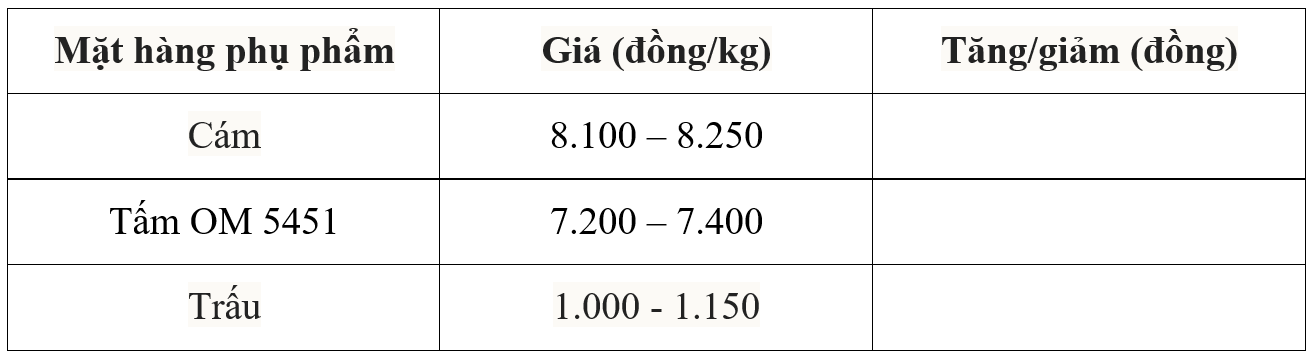 | Mặt hàng phụ phẩm | Giá (đồng/kg) | Tăng/giảm (đồng) |
|---|---|---|
| Cám | 8.100 – 8.250 | |
| Tấm OM 5451 | 7.200 – 7.400 | |
| Trấu | 1.000 - 1.150 | |